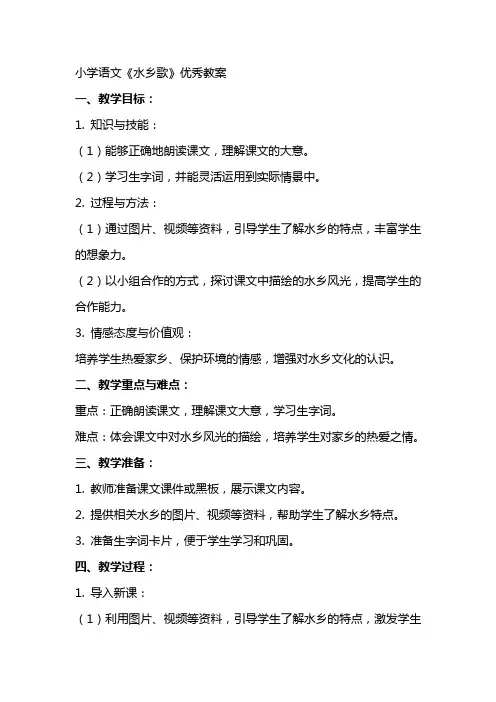 小学语文《水乡歌》优秀教案

一、教学目标：

1. 知识与技能：

（1）能够正确地朗读课文，理解课文的大意。

（2）学习生字词，并能灵活运用到实际情景中。

2. 过程与方法：

（1）通过图片、视频等资料，引导学生了解水乡的特点，丰富学生的想象力。

（2）以小组合作的方式，探讨课文中描绘的水乡风光，提高学生的合作能力。

3. 情感态度与价值观：

培养学生热爱家乡、保护环境的情感，增强对水乡文化的认识。

二、教学重点与难点：

重点：正确朗读课文，理解课文大意，学习生字词。

难点：体会课文中对水乡风光的描绘，培养学生对家乡的热爱之情。

三、教学准备：

1. 教师准备课文课件或黑板，展示课文内容。

2. 提供相关水乡的图片、视频等资料，帮助学生了解水乡特点。

3. 准备生字词卡片，便于学生学习和巩固。

四、教学过程：

1. 导入新课：

（1）利用图片、视频等资料，引导学生了解水乡的特点，激发学生